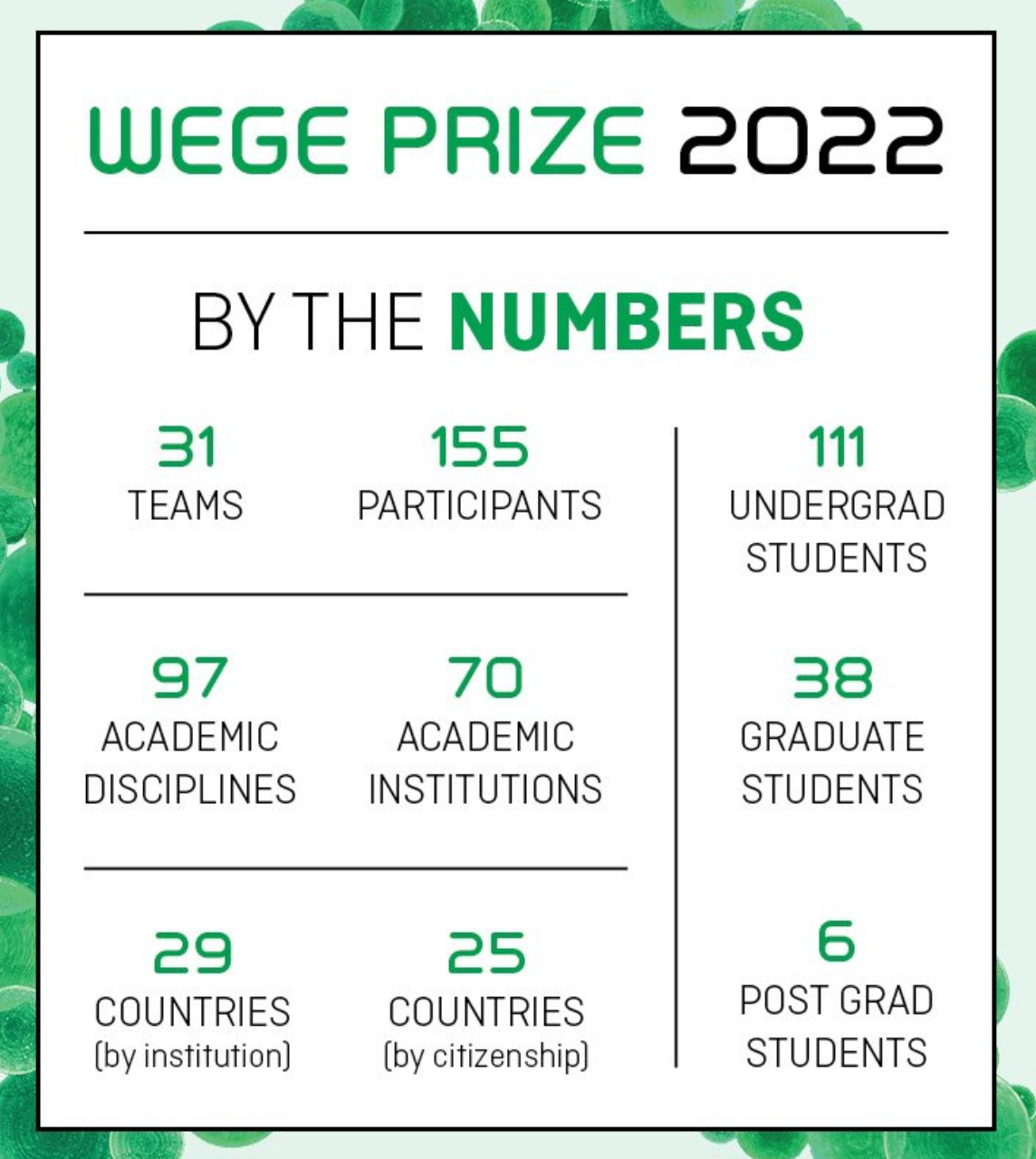 WEGE PRIZE 2022

BY THE NUMBERS

31
TEAMS

155
PARTICIPANTS

97
ACADEMIC DISCIPLINES

70
ACADEMIC INSTITUTIONS

29
COUNTRIES
(by institution)

25
COUNTRIES
(by citizenship)

111
UNDERGRAD STUDENTS

38
GRADUATE STUDENTS

6
POST GRAD STUDENTS